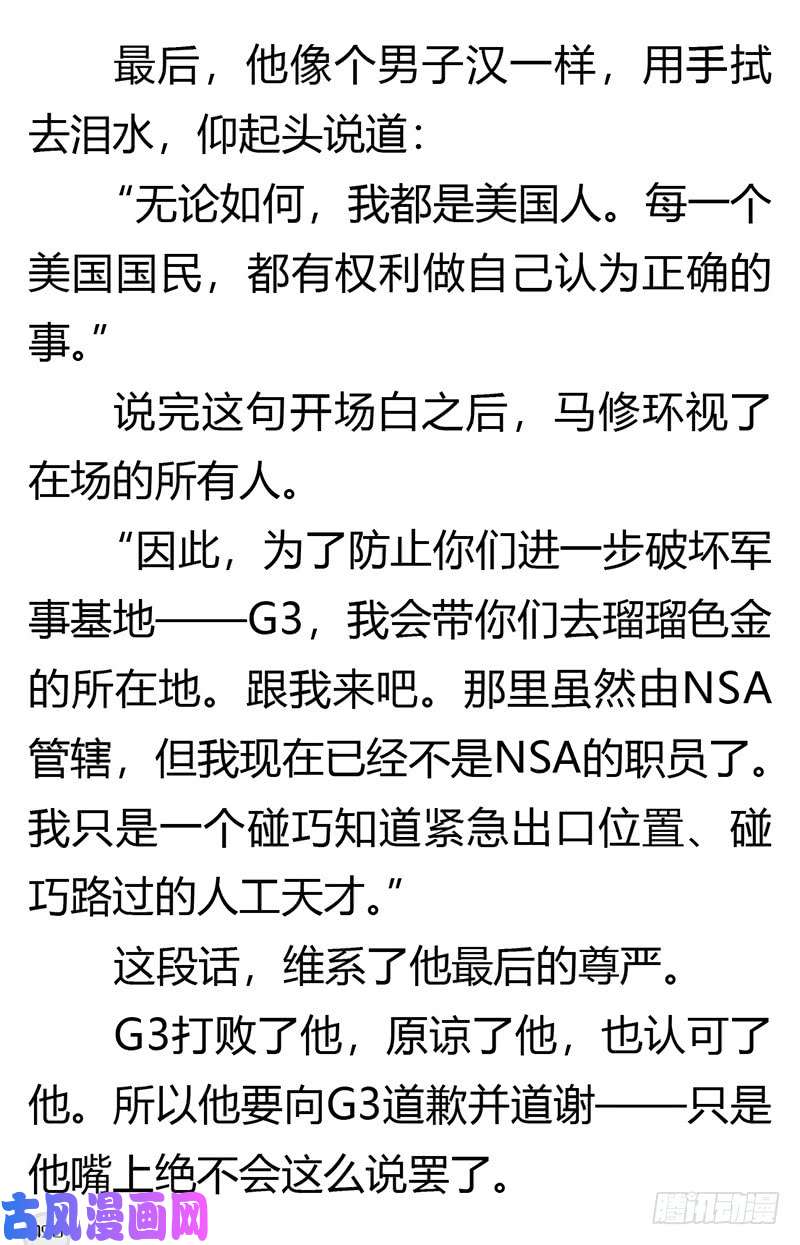 最后，他像个男子汉一样，用手拭去泪水，仰起头说道：

“无论如何，我都是美国人。每一个美国国民，都有权利做自己认为正确的事。”

说完这句开场白之后，马修环视了在场的所有人。

“因此，为了防止你们进一步破坏军事基地——G3，我会带你们去瑠瑠色金的所在地。跟我来吧。那里虽然由NSA管辖，但我现在已经不是NSA的职员了。我只是一个碰巧知道紧急出口位置、碰巧路过的人工天才。”

这段话，维系了他最后的尊严。

G3打败了他，原谅了他，也认可了他。所以他要向G3道歉并道谢——只是他嘴上绝不会这么说罢了。

古风漫画网

腾讯动漫